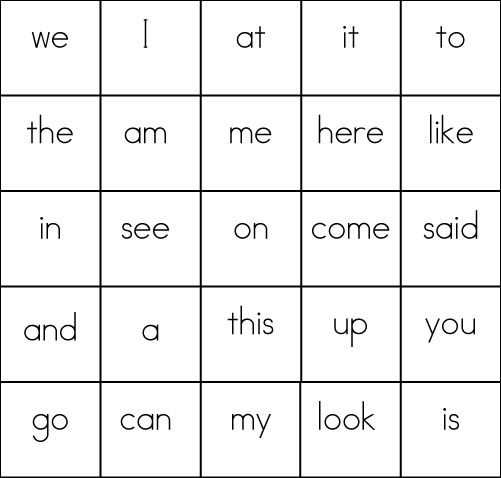 | we | I | at | it | to |
|---|---|---|---|---|
| the | am | me | here | like |
| in | see | on | come | said |
| and | a | this | up | you |
| go | can | my | look | is |